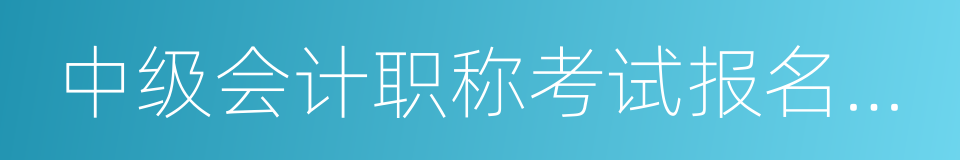 中级会计职称考试报名...